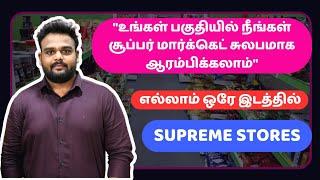 "உங்கள் பகுதியில் நீங்கள் சூப்பர் மார்க்கெட் சுலபமாக ஆரம்பிக்கலாம்"

எல்லாம் ஒரே இடத்தில்

SUPREME STORES